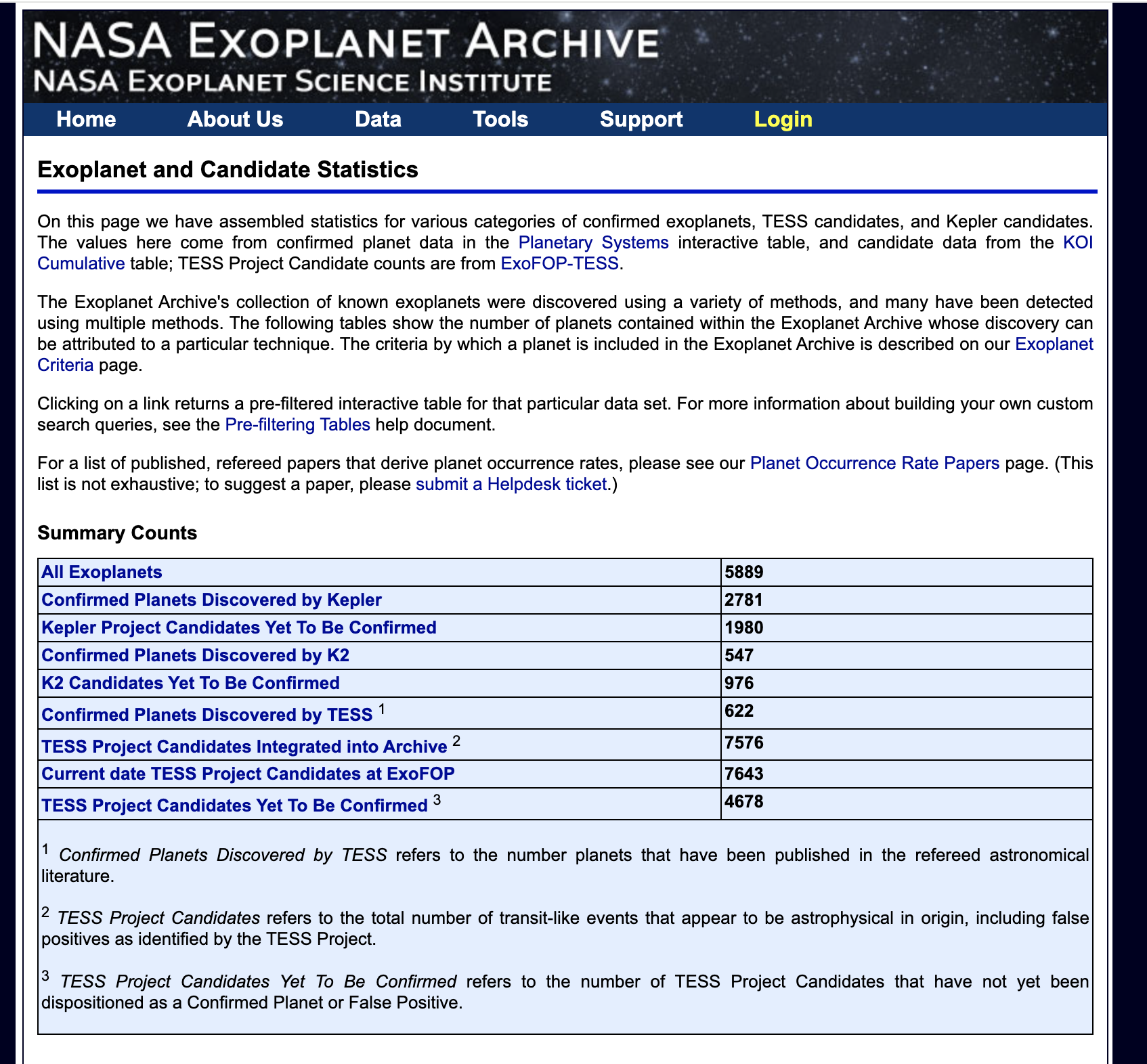 NASA EXOPLANET ARCHIVE
NASA EXOPLANET SCIENCE INSTITUTE

Home About Us Data Tools Support Login

Exoplanet and Candidate Statistics

On this page we have assembled statistics for various categories of confirmed exoplanets, TESS candidates, and Kepler candidates. The values here come from confirmed planet data in the Planetary Systems interactive table, and candidate data from the KOI Cumulative table; TESS Project Candidate counts are from ExoFOP-TESS.

The Exoplanet Archive's collection of known exoplanets were discovered using a variety of methods, and many have been detected using multiple methods. The following tables show the number of planets contained within the Exoplanet Archive whose discovery can be attributed to a particular technique. The criteria by which a planet is included in the Exoplanet Archive is described on our Exoplanet Criteria page.

Clicking on a link returns a pre-filtered interactive table for that particular data set. For more information about building your own custom search queries, see the Pre-filtering Tables help document.

For a list of published, refereed papers that derive planet occurrence rates, please see our Planet Occurrence Rate Papers page. (This list is not exhaustive; to suggest a paper, please submit a Helpdesk ticket.)

Summary Counts

| | |
|---|---|
| All Exoplanets | 5889 |
| Confirmed Planets Discovered by Kepler | 2781 |
| Kepler Project Candidates Yet To Be Confirmed | 1980 |
| Confirmed Planets Discovered by K2 | 547 |
| K2 Candidates Yet To Be Confirmed | 976 |
| Confirmed Planets Discovered by TESS $^1$ | 622 |
| TESS Project Candidates Integrated into Archive $^2$ | 7576 |
| Current date TESS Project Candidates at ExoFOP | 7643 |
| TESS Project Candidates Yet To Be Confirmed $^3$ | 4678 |

$^1$ Confirmed Planets Discovered by TESS refers to the number planets that have been published in the refereed astronomical literature.

$^2$ TESS Project Candidates refers to the total number of transit-like events that appear to be astrophysical in origin, including false positives as identified by the TESS Project.

$^3$ TESS Project Candidates Yet To Be Confirmed refers to the number of TESS Project Candidates that have not yet been dispositioned as a Confirmed Planet or False Positive.